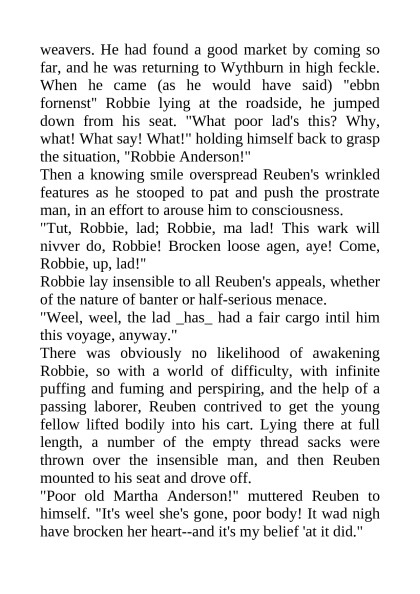 weavers. He had found a good market by coming so far, and he was returning to Wythburn in high feckle. When he came (as he would have said) "ebbn fornenst" Robbie lying at the roadside, he jumped down from his seat. "What poor lad's this? Why, what! What say! What!" holding himself back to grasp the situation, "Robbie Anderson!"
Then a knowing smile overspread Reuben's wrinkled features as he stooped to pat and push the prostrate man, in an effort to arouse him to consciousness.
"Tut, Robbie, lad; Robbie, ma lad! This wark will nivver do, Robbie! Brocken loose agen, aye! Come, Robbie, up, lad!"
Robbie lay insensible to all Reuben's appeals, whether of the nature of banter or half-serious menace.
"Weel, weel, the lad _has_ had a fair cargo intil him this voyage, anyway."
There was obviously no likelihood of awakening Robbie, so with a world of difficulty, with infinite puffing and fuming and perspiring, and the help of a passing laborer, Reuben contrived to get the young fellow lifted bodily into his cart. Lying there at full length, a number of the empty thread sacks were thrown over the insensible man, and then Reuben mounted to his seat and drove off.
"Poor old Martha Anderson!" muttered Reuben to himself. "It's weel she's gone, poor body! It wad nigh have brocken her heart--and it's my belief 'at it did."